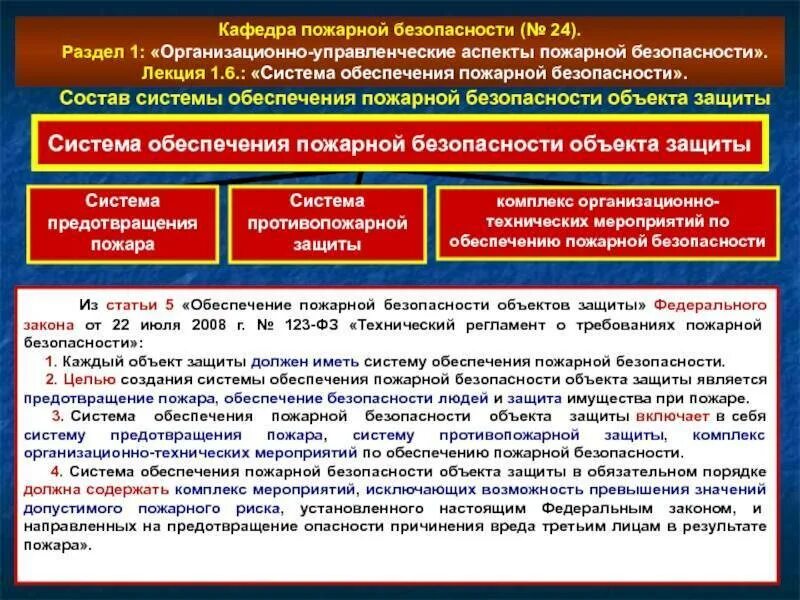 Кафедра пожарной безопасности (№ 24).
Раздел 1: «Организационно-управленческие аспекты пожарной безопасности».
Лекция 1.6.: «Система обеспечения пожарной безопасности».

Состав системы обеспечения пожарной безопасности объекта защиты

Система обеспечения пожарной безопасности объекта защиты

Система предотвращения пожара

Система противопожарной защиты

комплекс организационно-технических мероприятий по обеспечению пожарной безопасности

Из статьи 5 «Обеспечение пожарной безопасности объектов защиты» Федерального закона от 22 июля 2008 г. № 123-ФЗ «Технический регламент о требованиях пожарной безопасности»:

1. Каждый объект защиты должен иметь систему обеспечения пожарной безопасности.

2. Целью создания системы обеспечения пожарной безопасности объекта защиты является предотвращение пожара, обеспечение безопасности людей и защита имущества при пожаре.

3. Система обеспечения пожарной безопасности объекта защиты включает в себя систему предотвращения пожара, систему противопожарной защиты, комплекс организационно-технических мероприятий по обеспечению пожарной безопасности.

4. Система обеспечения пожарной безопасности объекта защиты в обязательном порядке должна содержать комплекс мероприятий, исключающих возможность превышения значений допустимого пожарного риска, установленного настоящим Федеральным законом, и направленных на предотвращение опасности причинения вреда третьим лицам в результате пожара».